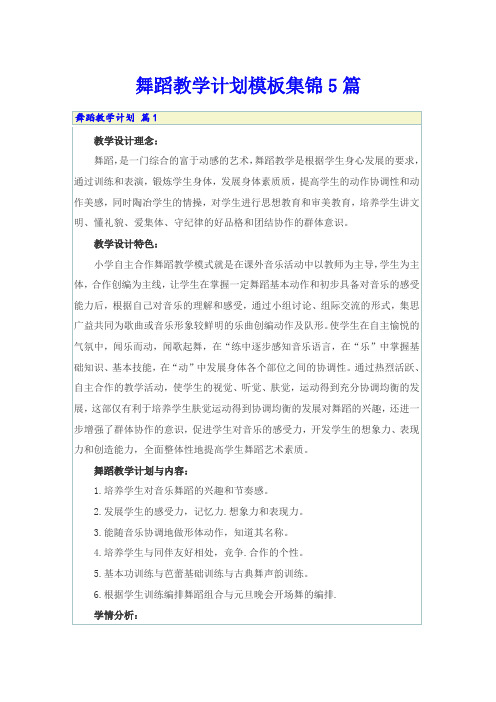 舞蹈教学计划模板集锦5篇

舞蹈教学计划 篇1

教学设计理念：

舞蹈，是一门综合的富于动感的艺术，舞蹈教学是根据学生身心发展的要求，通过训练和表演，锻炼学生身体，发展身体素质质，提高学生的动作协调性和动作美感，同时陶冶学生的情操，对学生进行思想教育和审美教育，培养学生讲文明、懂礼貌、爱集体、守纪律的好品格和团结协作的群体意识。

教学设计特色：

小学自主合作舞蹈教学模式就是在课外音乐活动中以教师为主导，学生为主体，合作创编为主线，让学生在掌握一定舞蹈基本动作和初步具备对音乐的感受能力后，根据自己对音乐的理解和感受，通过小组讨论、组际交流的形式，集思广益共同为歌曲或音乐形象较鲜明的乐曲创编动作及队形。使学生在自主愉悦的气氛中，闻乐而动，闻歌起舞，在“练中逐步感知音乐语言，在“乐”中掌握基础知识、基本技能，在“动”中发展身体各个部位之间的协调性。通过热烈活跃、自主合作的教学活动，使学生的视觉、听觉、肤觉，运动得到充分协调均衡的发展，这部仅有利于培养学生肤觉运动得到协调均衡的发展对舞蹈的兴趣，还进一步增强了群体协作的意识，促进学生对音乐的感受力，开发学生的想象力、表现力和创造能力，全面整体性地提高学生舞蹈艺术素质。

舞蹈教学计划与内容：

1.培养学生对音乐舞蹈的兴趣和节奏感。

2.发展学生的感受力，记忆力.想象力和表现力。

3.能随音乐协调地做形体动作，知道其名称。

4.培养学生与同伴友好相处，竞争.合作的个性。

5.基本功训练与芭蕾基础训练与古典舞声韵训练。

6.根据学生训练编排舞蹈组合与元旦晚会开场舞的编排.

学情分析：